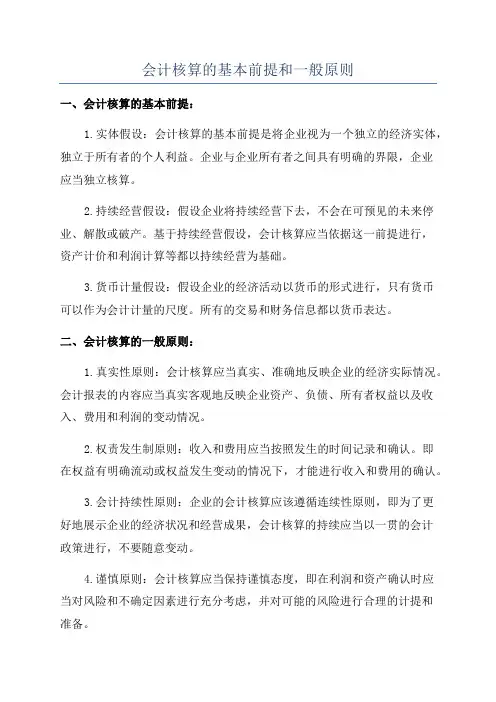 会计核算的基本前提和一般原则

一、会计核算的基本前提：

1.实体假设：会计核算的基本前提是将企业视为一个独立的经济实体，独立于所有者的个人利益。企业与企业所有者之间具有明确的界限，企业应当独立核算。

2.持续经营假设：假设企业将持续经营下去，不会在可预见的未来停业、解散或破产。基于持续经营假设，会计核算应当依据这一前提进行，资产计价和利润计算等都以持续经营为基础。

3.货币计量假设：假设企业的经济活动以货币的形式进行，只有货币可以作为会计计量的尺度。所有的交易和财务信息都以货币表达。

二、会计核算的一般原则：

1.真实性原则：会计核算应当真实、准确地反映企业的经济实际情况。会计报表的内容应当真实客观地反映企业资产、负债、所有者权益以及收入、费用和利润的变动情况。

2.权责发生制原则：收入和费用应当按照发生的时间记录和确认。即在权益有明确流动或权益发生变动的情况下，才能进行收入和费用的确认。

3.会计持续性原则：企业的会计核算应该遵循连续性原则，即为了更好地展示企业的经济状况和经营成果，会计核算的持续应当以一贯的会计政策进行，不要随意变动。

4.谨慎原则：会计核算应当保持谨慎态度，即在利润和资产确认时应当对风险和不确定因素进行充分考虑，并对可能的风险进行合理的计提和准备。